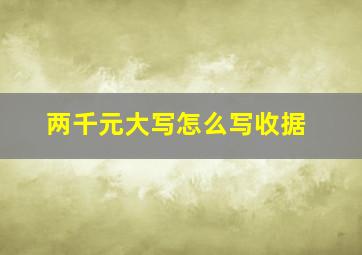 两千元大写怎么写收据